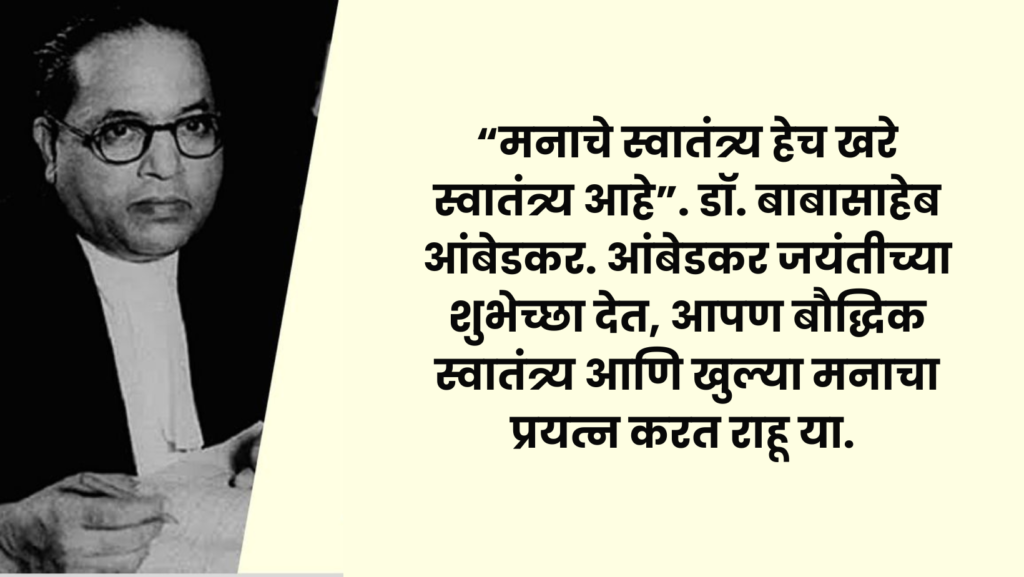 “मनाचे स्वातंत्र्य हेच खरे स्वातंत्र्य आहे”. डॉ. बाबासाहेब आंबेडकर. आंबेडकर जयंतीच्या शुभेच्छा देत, आपण बौद्धिक स्वातंत्र्य आणि खुल्या मनाचा प्रयत्न करत राहू या.